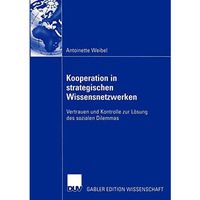 Antoinette Weibel

Kooperation in strategischen Wissensnetzwerken

Vertrauen und Kontrolle zur Lösung des sozialen Dilemmas

DUV

GABLER EDITION WISSENSCHAFT